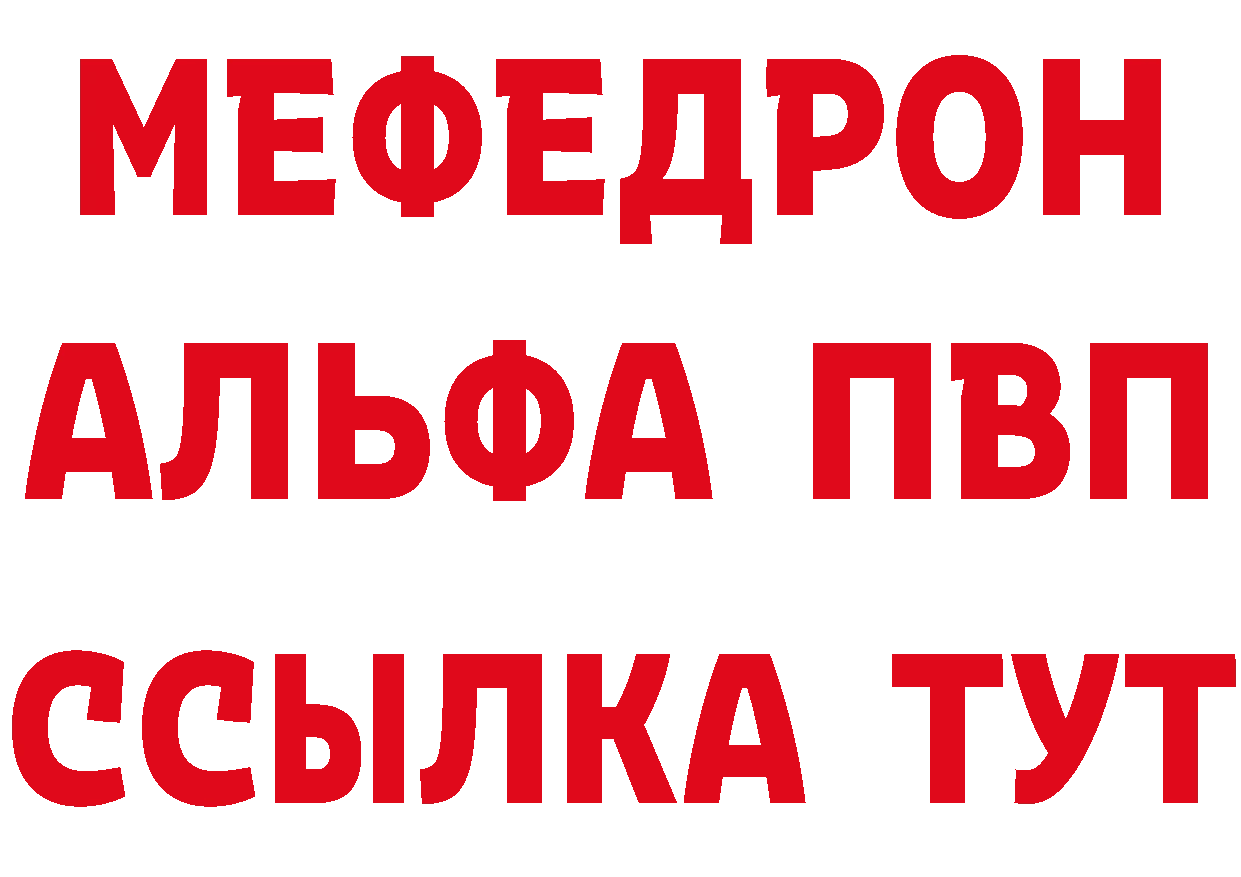 МЕФЕДРОН
АЛЬФА ПВП
ССЫЛКА ТУТ